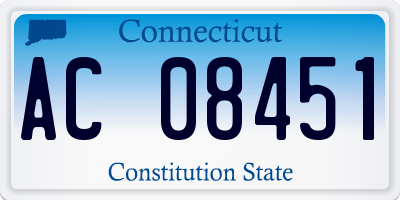 Connecticut

AC 08451

Constitution State